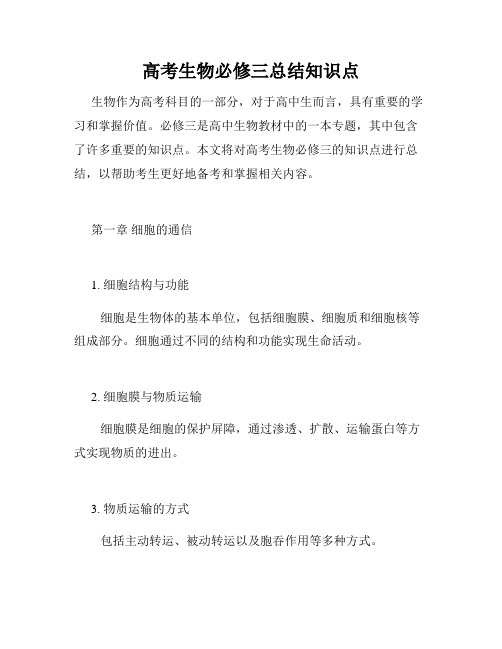 高考生物必修三总结知识点

生物作为高考科目的一部分，对于高中生而言，具有重要的学习和掌握价值。必修三是高中生物教材中的一本专题，其中包含了许多重要的知识点。本文将对高考生物必修三的知识点进行总结，以帮助考生更好地备考和掌握相关内容。

第一章 细胞的通信

1. 细胞结构与功能

细胞是生物体的基本单位，包括细胞膜、细胞质和细胞核等组成部分。细胞通过不同的结构和功能实现生命活动。

2. 细胞膜与物质运输

细胞膜是细胞的保护屏障，通过渗透、扩散、运输蛋白等方式实现物质的进出。

3. 物质运输的方式

包括主动转运、被动转运以及胞吞作用等多种方式。